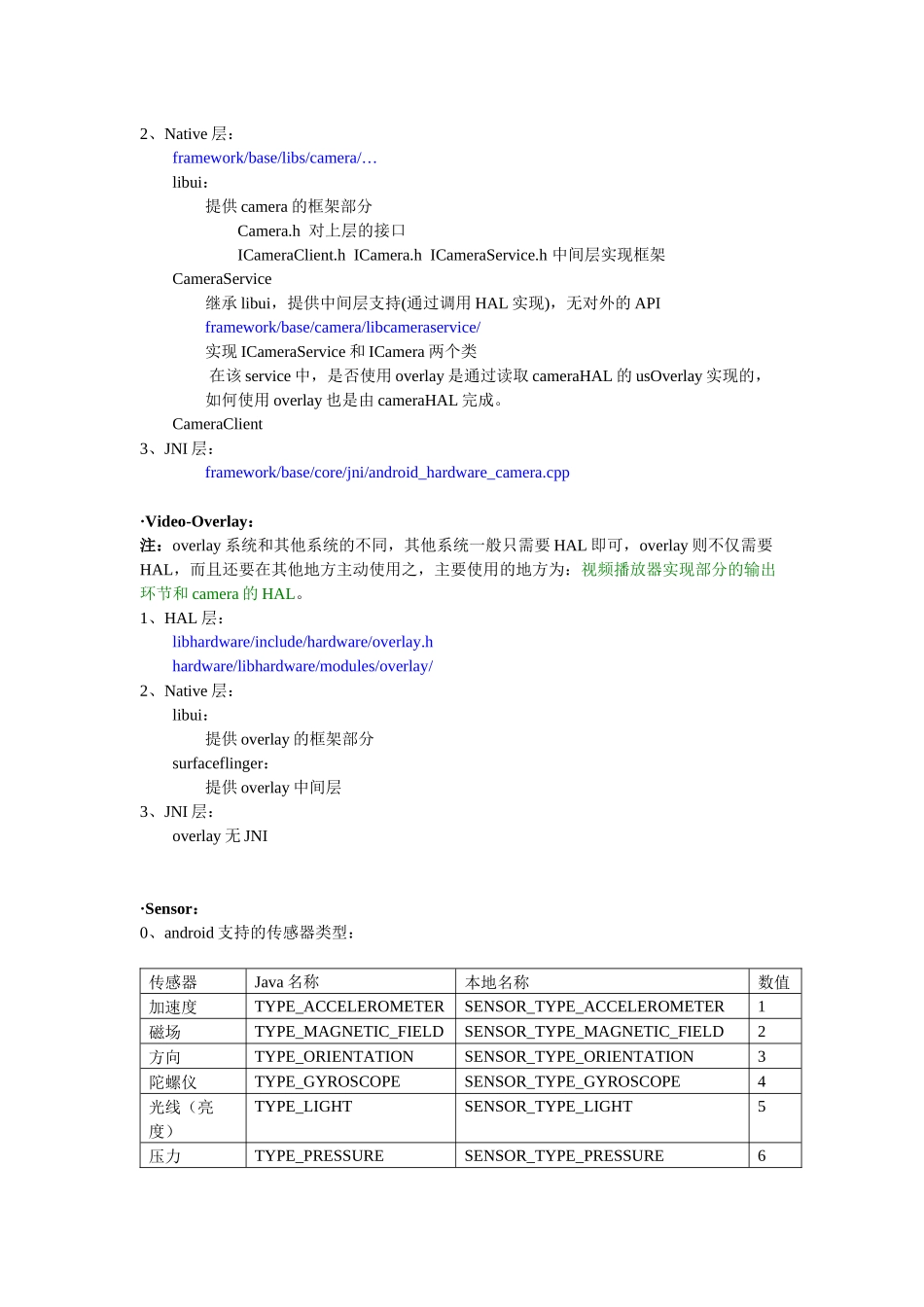 2、Native 层：

framework/base/libs/camera/…

libui：

提供 camera 的框架部分

Camera.h 对上层的接口

ICameraClient.h ICamera.h ICameraService.h 中间层实现框架

CameraService

继承 libui，提供中间层支持(通过调用 HAL 实现)，无对外的 API

framework/base/camera/libcameraservice/

实现 ICameraService 和 ICamera 两个类

在该 service 中，是否使用 overlay 是通过读取 cameraHAL 的 usOverlay 实现的，如何使用 overlay 也是由 cameraHAL 完成。

CameraClient

3、JNI 层：

framework/base/core/jni/android_hardware_camera.cpp

·Video-Overlay：

注：overlay 系统和其他系统的不同，其他系统一般只需要 HAL 即可，overlay 则不仅需要 HAL，而且还要在其他地方主动使用之，主要使用的地方为：视频播放器实现部分的输出环节和 camera 的 HAL。

1、HAL 层：

libhardware/include/hardware/overlay.h

hardware/libhardware/modules/overlay/

2、Native 层：

libui：

提供 overlay 的框架部分

surfaceflinger：

提供 overlay 中间层

3、JNI 层：

overlay 无 JNI

·Sensor：

0、android 支持的传感器类型：

| 传感器 | Java 名称 | 本地名称 | 数值 |
|---|---|---|---|
| 加速度 | TYPE_ACCELEROMETER | SENSOR_TYPE_ACCELEROMETER | 1 |
| 磁场 | TYPE_MAGNETIC_FIELD | SENSOR_TYPE_MAGNETIC_FIELD | 2 |
| 方向 | TYPE_ORIENTATION | SENSOR_TYPE_ORIENTATION | 3 |
| 陀螺仪 | TYPE_GYROSCOPE | SENSOR_TYPE_GYROSCOPE | 4 |
| 光线（亮度） | TYPE_LIGHT | SENSOR_TYPE_LIGHT | 5 |
| 压力 | TYPE_PRESSURE | SENSOR_TYPE_PRESSURE | 6 |